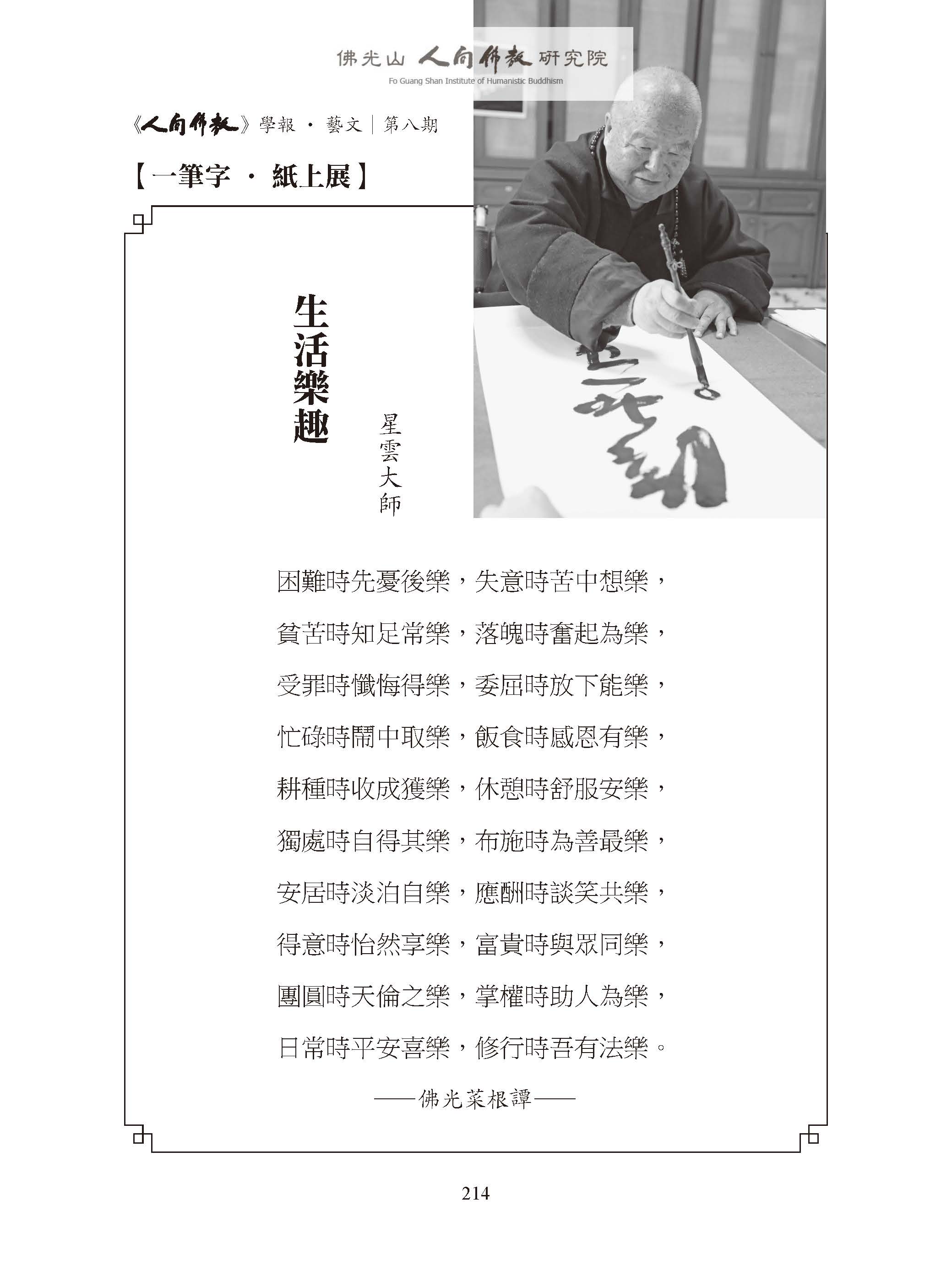 佛光山 人間佛教 研究院
Fo Guang Shan Institute of Humanistic Buddhism

《人間佛教》學報 · 藝文 | 第八期

【一筆字 · 紙上展】

生活樂趣

星雲大師

困難時先憂後樂，失意時苦中想樂，

貧苦時知足常樂，落魄時奮起為樂，

受罪時懺悔得樂，委屈時放下能樂，

忙碌時鬧中取樂，飯食時感恩有樂，

耕種時收成獲樂，休憩時舒服安樂，

獨處時自得其樂，布施時為善最樂，

安居時淡泊自樂，應酬時談笑共樂，

得意時怡然享樂，富貴時與眾同樂，

團圓時天倫之樂，掌權時助人為樂，

日常時平安喜樂，修行時吾有法樂。

——佛光菜根譚——

214